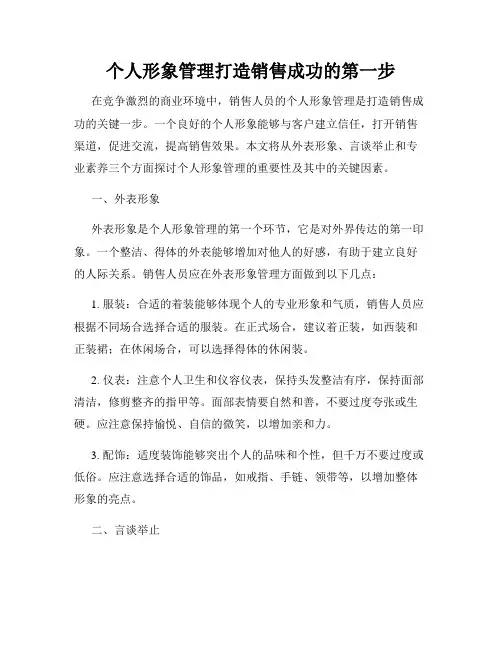 个人形象管理打造销售成功的第一步

在竞争激烈的商业环境中，销售人员的个人形象管理是打造销售成功的关键一步。一个良好的个人形象能够与客户建立信任，打开销售渠道，促进交流，提高销售效果。本文将从外表形象、言谈举止和专业素养三个方面探讨个人形象管理的重要性及其中的关键因素。

一、外表形象

外表形象是个人形象管理的第一个环节，它是对外界传达的第一印象。一个整洁、得体的外表能够增加对他人的好感，有助于建立良好的人际关系。销售人员应在外表形象管理方面做到以下几点：

1. 服装：合适的着装能够体现个人的专业形象和气质，销售人员应根据不同场合选择合适的服装。在正式场合，建议着正装，如西装和正装裙；在休闲场合，可以选择得体的休闲装。

2. 仪表：注意个人卫生和仪容仪表，保持头发整洁有序，保持面部清洁，修剪整齐的指甲等。面部表情要自然和善，不要过度夸张或生硬。应注意保持愉悦、自信的微笑，以增加亲和力。

3. 配饰：适度装饰能够突出个人的品味和个性，但千万不要过度或低俗。应注意选择合适的饰品，如戒指、手链、领带等，以增加整体形象的亮点。

二、言谈举止